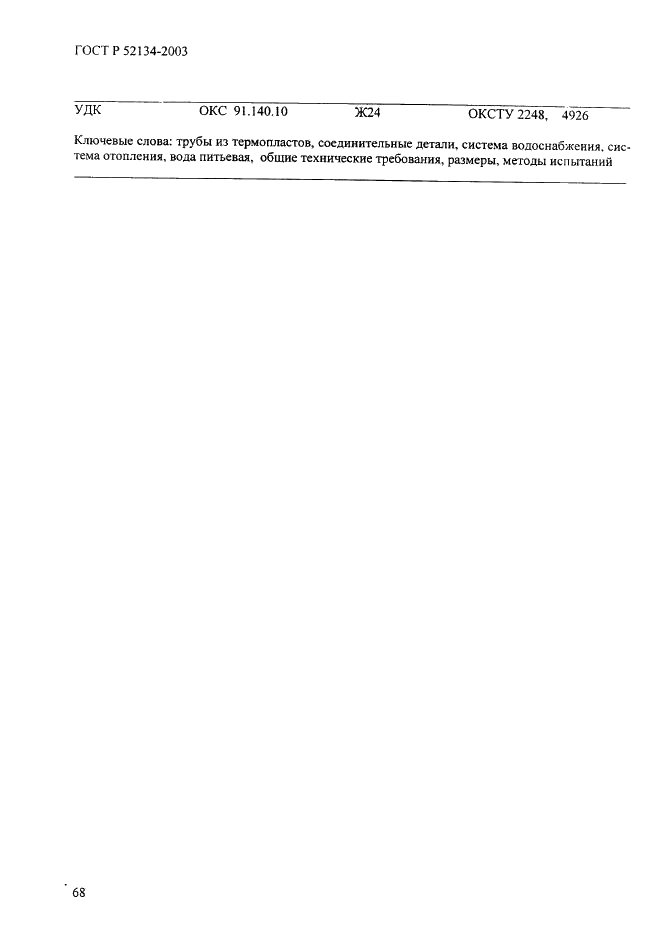 ГОСТ Р 52134-2003

УДК ОКС 91.140.10 Ж24 ОКСТУ 2248, 4926

Ключевые слова: трубы из термопластов, соединительные детали, система водоснабжения, система отопления, вода питьевая, общие технические требования, размеры, методы испытаний

68